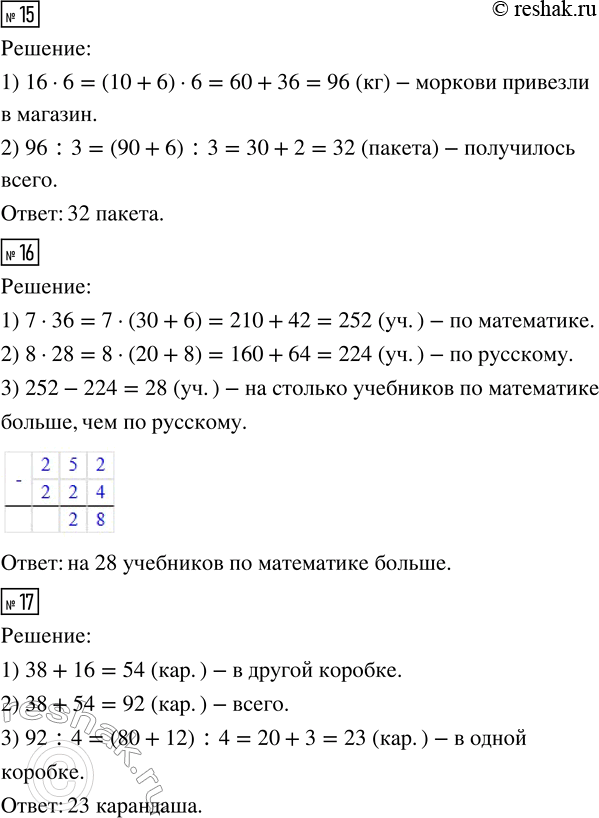 № 15

© reshak.ru

Решение:

1) $16 \cdot 6 = (10 + 6) \cdot 6 = 60 + 36 = 96$ (кг) – моркови привезли в магазин.

2) $96 : 3 = (90 + 6) : 3 = 30 + 2 = 32$ (пакета) – получилось всего.

Ответ: 32 пакета.

№ 16

Решение:

1) $7 \cdot 36 = 7 \cdot (30 + 6) = 210 + 42 = 252$ (уч.) – по математике.

2) $8 \cdot 28 = 8 \cdot (20 + 8) = 160 + 64 = 224$ (уч.) – по русскому.

3) $252 - 224 = 28$ (уч.) – на столько учебников по математике больше, чем по русскому.

| - | 2 | 5 | 2 |
|---|---|---|---|
|  | 2 | 2 | 4 |
|  |  | 2 | 8 |

Ответ: на 28 учебников по математике больше.

№ 17

Решение:

1) $38 + 16 = 54$ (кар.) – в другой коробке.

2) $38 + 54 = 92$ (кар.) – всего.

3) $92 : 4 = (80 + 12) : 4 = 20 + 3 = 23$ (кар.) – в одной коробке.

Ответ: 23 карандаша.

reshak.ru